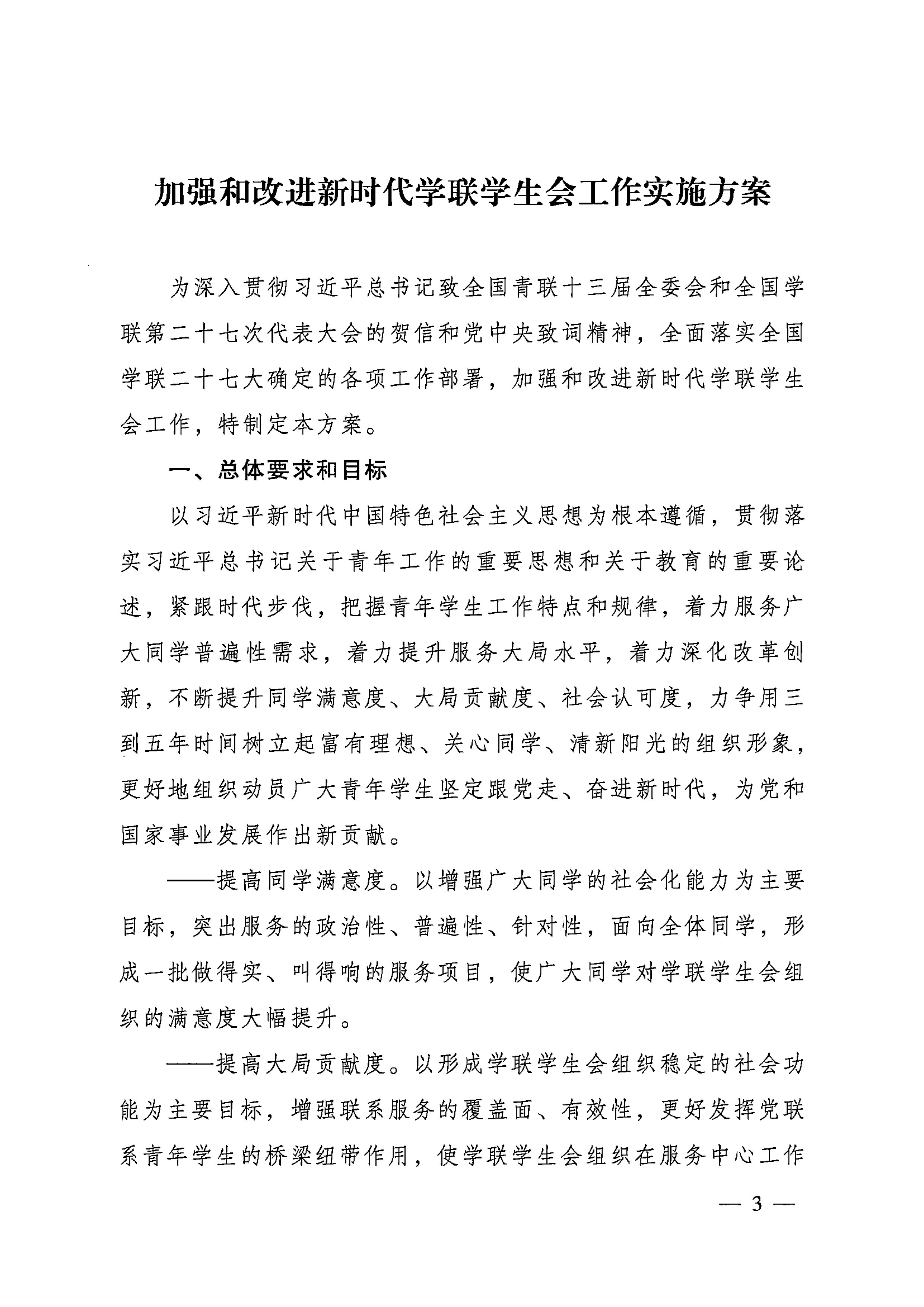 加强和改进新时代学联学生会工作实施方案

为深入贯彻习近平总书记致全国青联十三届全委会和全国学联第二十七次代表大会的贺信和党中央致词精神，全面落实全国学联二十七大确定的各项工作部署，加强和改进新时代学联学生会工作，特制定本方案。

一、总体要求和目标

以习近平新时代中国特色社会主义思想为根本遵循，贯彻落实习近平总书记关于青年工作的重要思想和关于教育的重要论述，紧跟时代步伐，把握青年学生工作特点和规律，着力服务广大同学普遍性需求，着力提升服务大局水平，着力深化改革创新，不断提升同学满意度、大局贡献度、社会认可度，力争用三到五年时间树立起富有理想、关心同学、清新阳光的组织形象，更好地组织动员广大青年学生坚定跟党走、奋进新时代，为党和国家事业发展作出新贡献。

——提高同学满意度。以增强广大同学的社会化能力为主要目标，突出服务的政治性、普遍性、针对性，面向全体同学，形成一批做得实、叫得响的服务项目，使广大同学对学联学生会组织的满意度大幅提升。

——提高大局贡献度。以形成学联学生会组织稳定的社会功能为主要目标，增强联系服务的覆盖面、有效性，更好发挥党联系青年学生的桥梁纽带作用，使学联学生会组织在服务中心工作

— 3 —